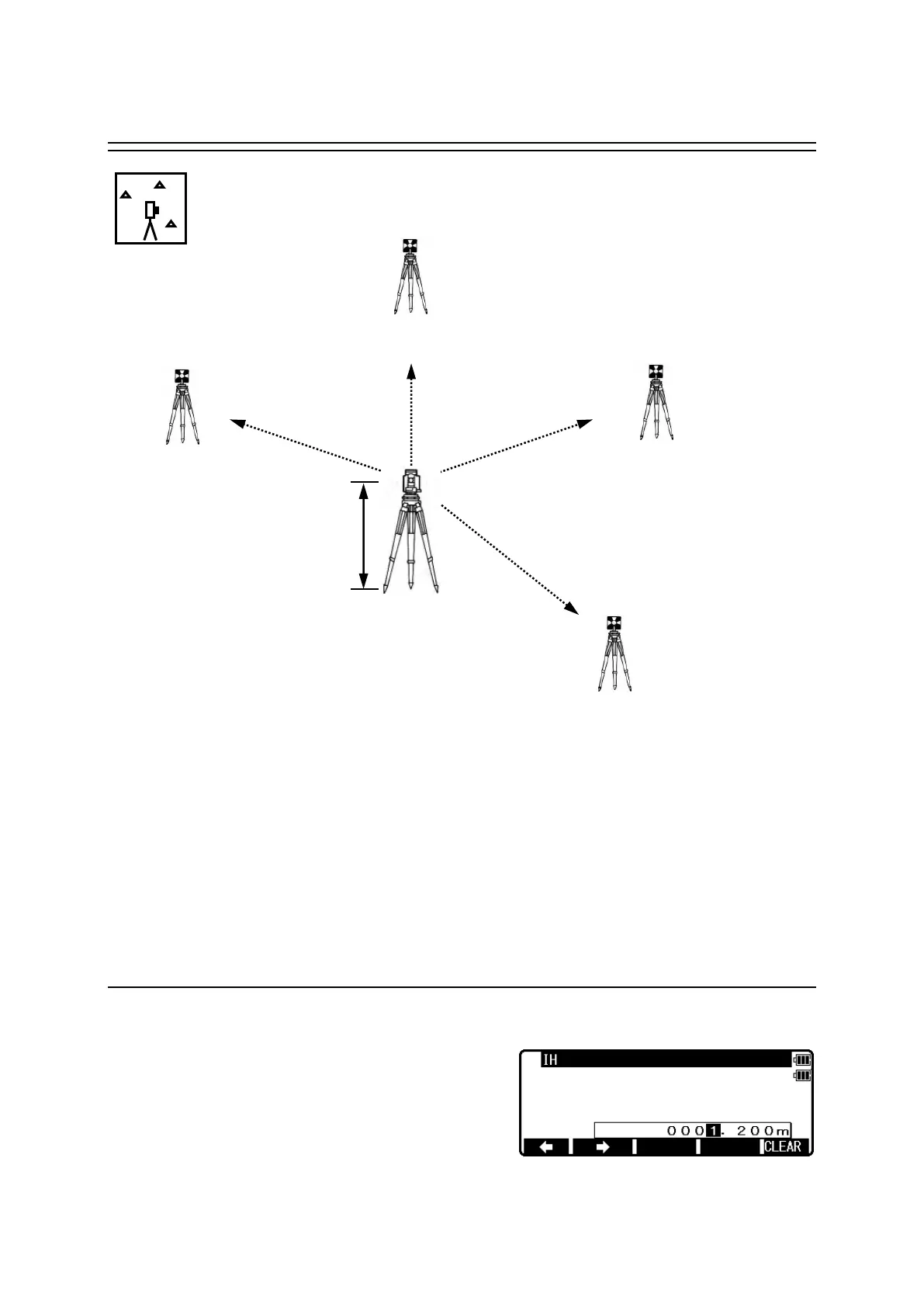 IH

0001.200m

← → CLEAR